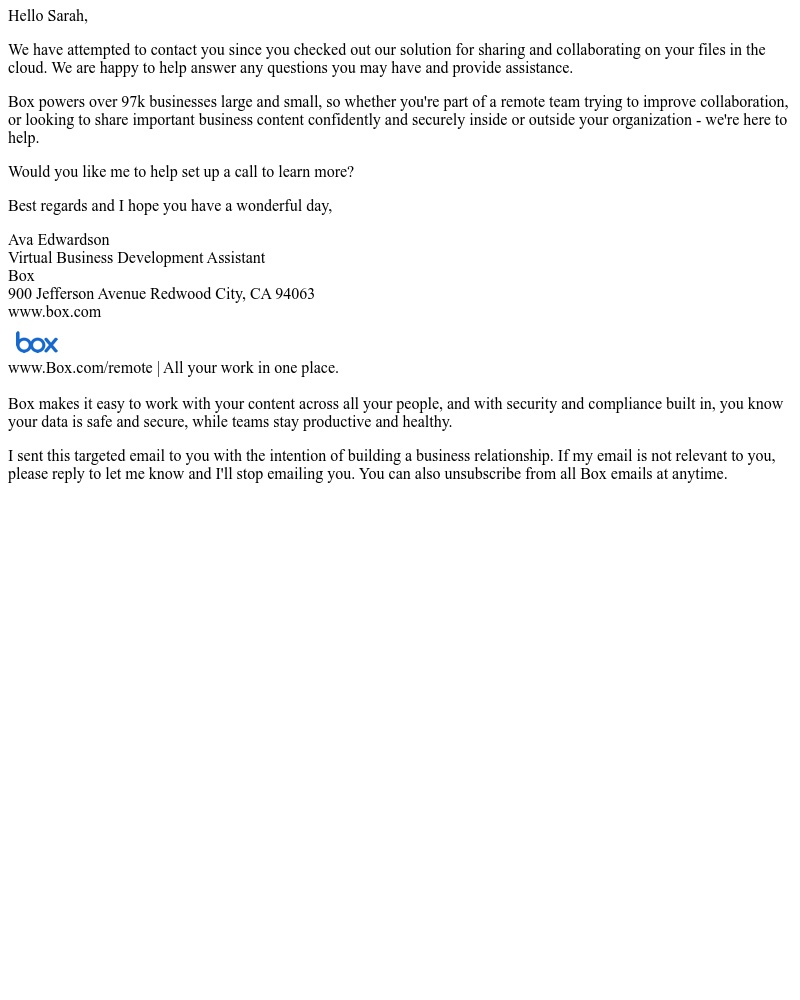 Hello Sarah,

We have attempted to contact you since you checked out our solution for sharing and collaborating on your files in the cloud. We are happy to help answer any questions you may have and provide assistance.

Box powers over 97k businesses large and small, so whether you're part of a remote team trying to improve collaboration, or looking to share important business content confidently and securely inside or outside your organization - we're here to help.

Would you like me to help set up a call to learn more?

Best regards and I hope you have a wonderful day,

Ava Edwardson
Virtual Business Development Assistant
Box
900 Jefferson Avenue Redwood City, CA 94063
www.box.com

box

www.Box.com/remote | All your work in one place.

Box makes it easy to work with your content across all your people, and with security and compliance built in, you know your data is safe and secure, while teams stay productive and healthy.

I sent this targeted email to you with the intention of building a business relationship. If my email is not relevant to you, please reply to let me know and I'll stop emailing you. You can also unsubscribe from all Box emails at anytime.